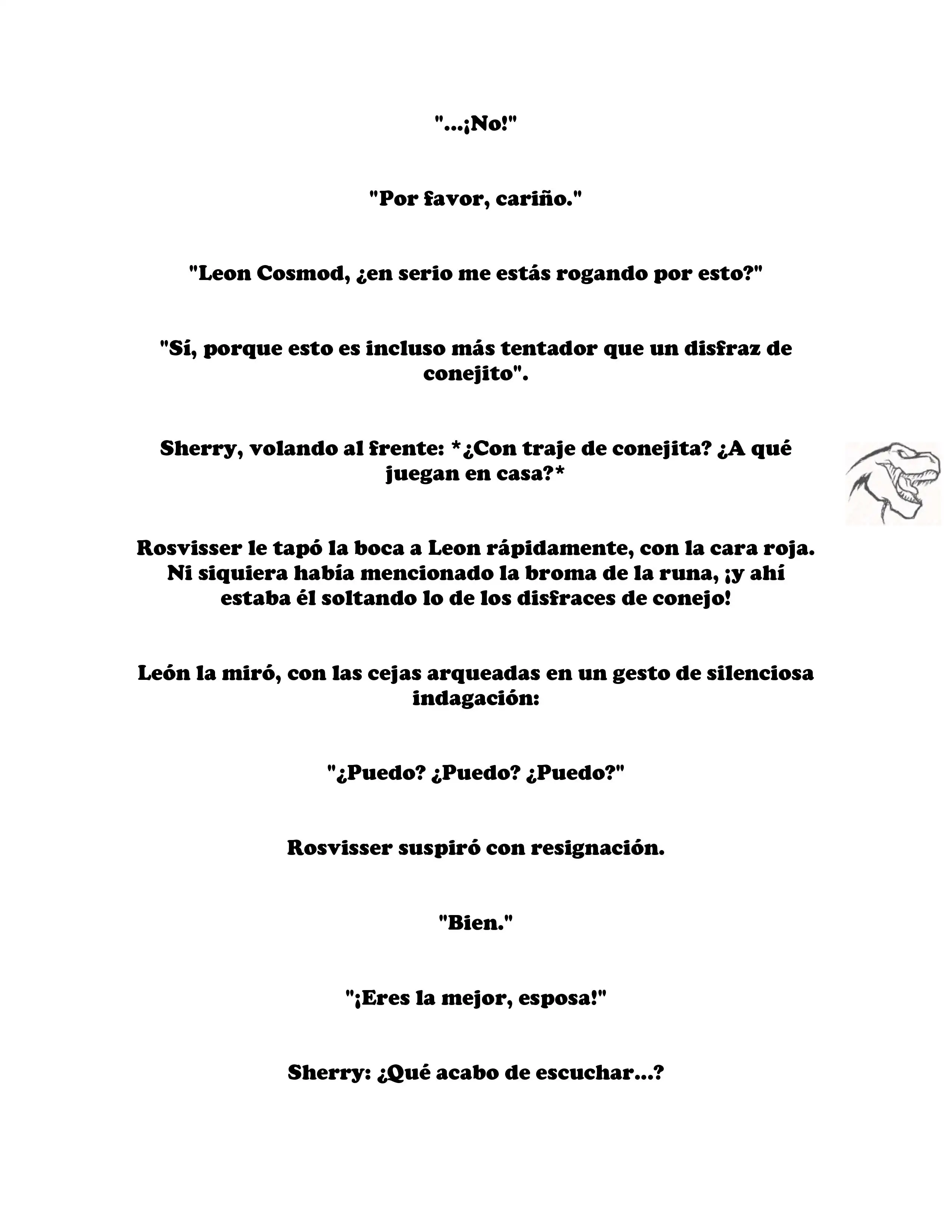 "...¡No!"

"Por favor, cariño."

"Leon Cosmod, ¿en serio me estás rogando por esto?"

"Sí, porque esto es incluso más tentador que un disfraz de conejito".

Sherry, volando al frente: *¿Con traje de conejita? ¿A qué juegan en casa?*

Rosvisser le tapó la boca a Leon rápidamente, con la cara roja. Ni siquiera había mencionado la broma de la runa, ¡y ahí estaba él soltando lo de los disfraces de conejo!

León la miró, con las cejas arqueadas en un gesto de silenciosa indagación:

"¿Puedo? ¿Puedo? ¿Puedo?"

Rosvisser suspiró con resignación.

"Bien."

"¡Eres la mejor, esposa!"

Sherry: ¿Qué acabo de escuchar...?